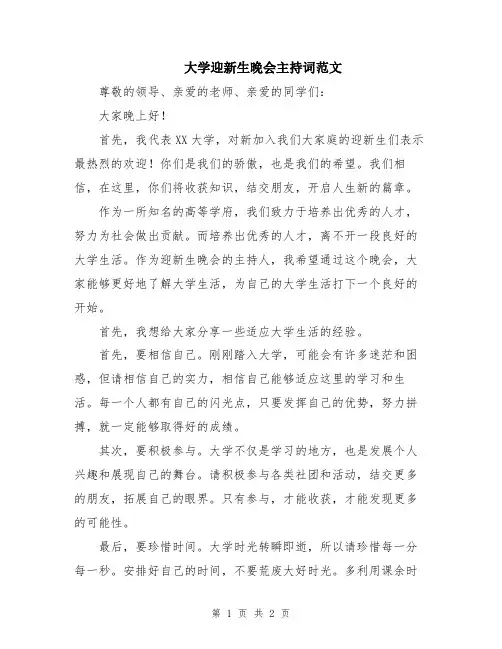 大学迎新生晚会主持词范文

尊敬的领导、亲爱的老师、亲爱的同学们：

大家晚上好！

首先，我代表XX大学，对新加入我们大家庭的迎新生们表示最热烈的欢迎！你们是我们的骄傲，也是我们的希望。我们相信，在这里，你们将收获知识，结交朋友，开启人生新的篇章。

作为一所知名的高等学府，我们致力于培养出优秀的人才，努力为社会做出贡献。而培养出优秀的人才，离不开一段良好的大学生活。作为迎新生晚会的主持人，我希望通过这个晚会，大家能够更好地了解大学生活，为自己的大学生活打下一个良好的开始。

首先，我想给大家分享一些适应大学生活的经验。

首先，要相信自己。刚刚踏入大学，可能会有许多迷茫和困惑，但请相信自己的实力，相信自己能够适应这里的学习和生活。每一个人都有自己的闪光点，只要发挥自己的优势，努力拼搏，就一定能够取得好的成绩。

其次，要积极参与。大学不仅是学习的地方，也是发展个人兴趣和展现自己的舞台。请积极参与各类社团和活动，结交更多的朋友，拓展自己的眼界。只有参与，才能收获，才能发现更多的可能性。

最后，要珍惜时间。大学时光转瞬即逝，所以请珍惜每一分每一秒。安排好自己的时间，不要荒废大好时光。多利用课余时

第 1 页 共 2 页